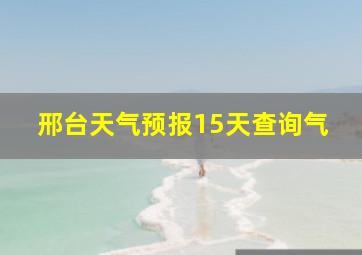 邢台天气预报15天查询气